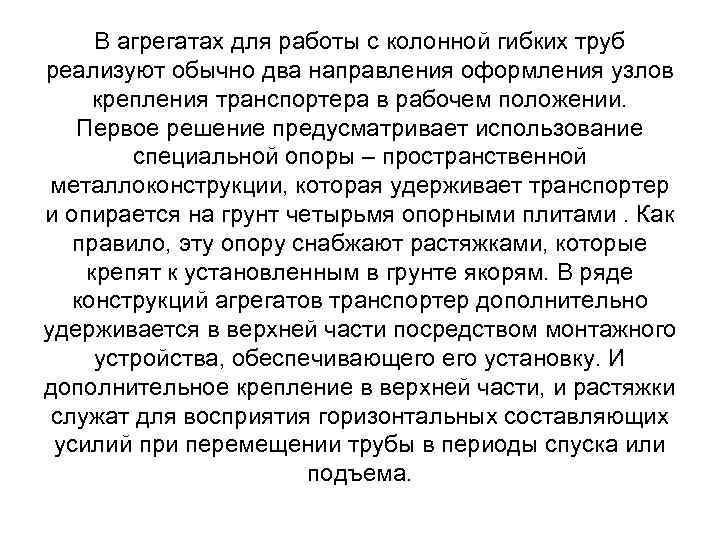 В агрегатах для работы с колонной гибких труб реализуют обычно два направления оформления узлов крепления транспортера в рабочем положении. Первое решение предусматривает использование специальной опоры – пространственной металлоконструкции, которая удерживает транспортер и опирается на грунт четырьмя опорными плитами . Как правило, эту опору снабжают растяжками, которые крепят к установленным в грунте якорям. В ряде конструкций агрегатов транспортер дополнительно удерживается в верхней части посредством монтажного устройства, обеспечивающего его установку. И дополнительное крепление в верхней части, и растяжки служат для восприятия горизонтальных составляющих усилий при перемещении трубы в периоды спуска или подъема.